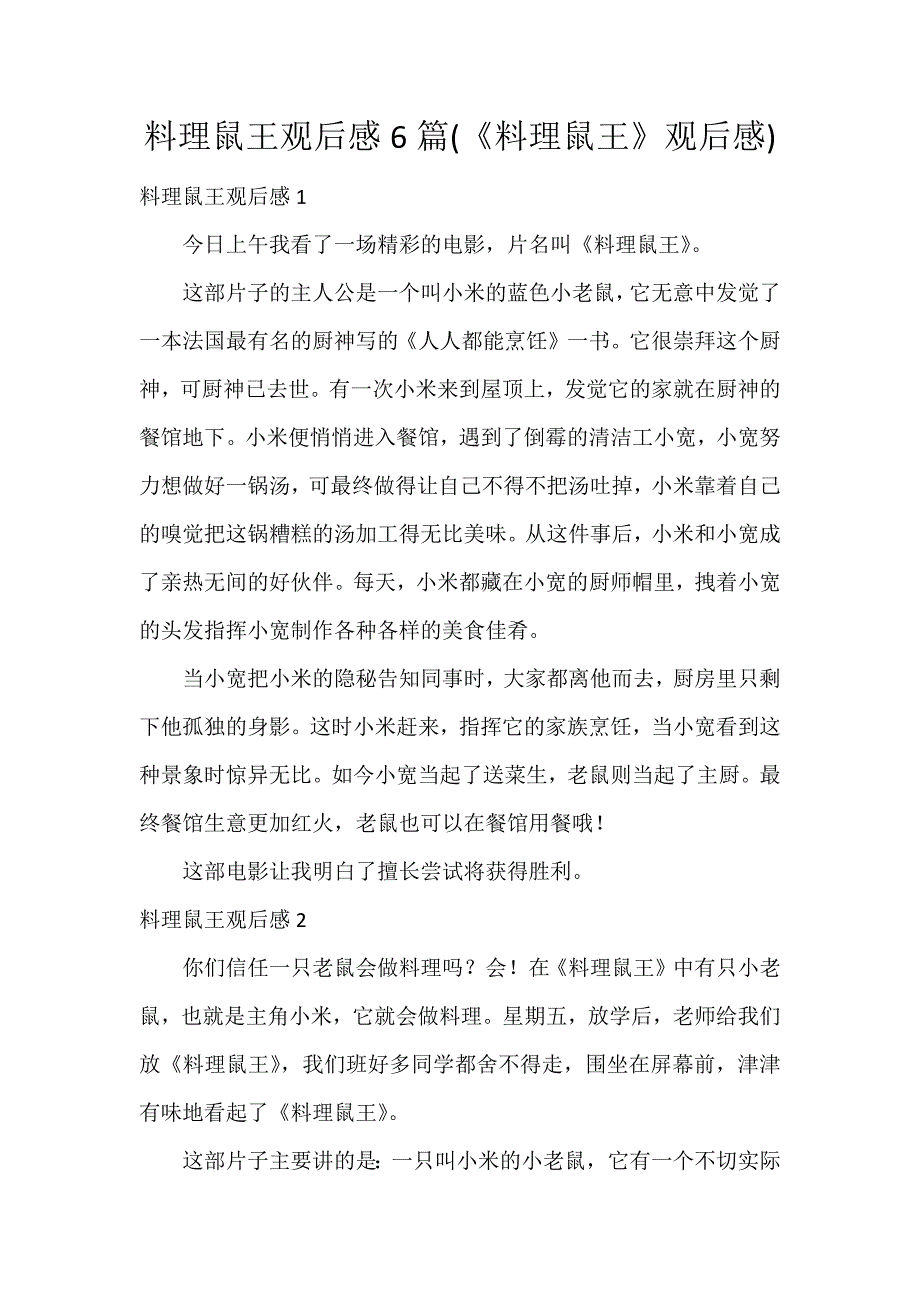 料理鼠王观后感 6 篇(《料理鼠王》观后感)

料理鼠王观后感 1

今日上午我看了一场精彩的电影，片名叫《料理鼠王》。

这部片子的主人公是一个叫小米的蓝色小老鼠，它无意中发觉了一本法国最有名的厨神写的《人人都能烹饪》一书。它很崇拜这个厨神，可厨神已去世。有一次小米来到屋顶上，发觉它的家就在厨神的餐馆地下。小米便悄悄进入餐馆，遇到了倒霉的清洁工小宽，小宽努力想做好一锅汤，可最终做得让自己不得不把汤吐掉，小米靠着自己的嗅觉把这锅糟糕的汤加工得无比美味。从这件事后，小米和小宽成了亲热无间的好伙伴。每天，小米都藏在小宽的厨师帽里，拽着小宽的头发指挥小宽制作各种各样的美食佳肴。

当小宽把小米的隐秘告知同事时，大家都离他而去，厨房里只剩下他孤独的身影。这时小米赶来，指挥它的家族烹饪，当小宽看到这种景象时惊异无比。如今小宽当起了送菜生，老鼠则当起了主厨。最终餐馆生意更加红火，老鼠也可以在餐馆用餐哦！

这部电影让我明白了擅长尝试将获得胜利。

料理鼠王观后感 2

你们信任一只老鼠会做料理吗？会！在《料理鼠王》中有只小老鼠，也就是主角小米，它就会做料理。星期五，放学后，老师给我们放《料理鼠王》，我们班好多同学都舍不得走，围坐在屏幕前，津津有味地看起了《料理鼠王》。

这部片子主要讲的是：一只叫小米的小老鼠，它有一个不切实际